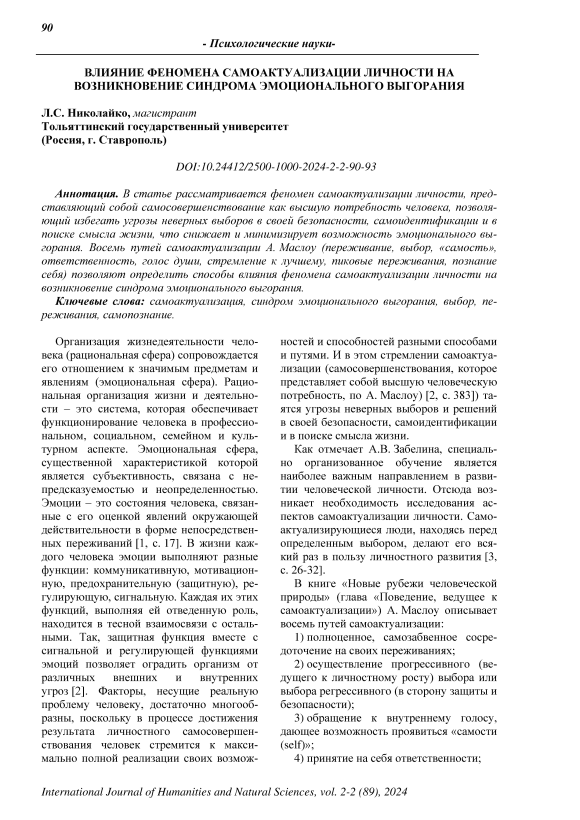 90

- Психологические науки-

ВЛИЯНИЕ ФЕНОМЕНА САМОАКТУАЛИЗАЦИИ ЛИЧНОСТИ НА ВОЗНИКНОВЕНИЕ СИНДРОМА ЭМОЦИОНАЛЬНОГО ВЫГОРАНИЯ

Л.С. Николайко, магистрант
Тольяттинский государственный университет
(Россия, г. Ставрополь)

DOI:10.24412/2500-1000-2024-2-2-90-93

Аннотация. В статье рассматривается феномен самоактуализации личности, представляющий собой самосовершенствование как высшую потребность человека, позволяющий избегать угрозы неверных выборов в своей безопасности, самоидентификации и в поиске смысла жизни, что снижает и минимизирует возможность эмоционального выгорания. Восемь путей самоактуализации А. Маслоу (переживание, выбор, «самость», ответственность, голос души, стремление к лучшему, пиковые переживания, познание себя) позволяют определить способы влияния феномена самоактуализации личности на возникновение синдрома эмоционального выгорания.

Ключевые слова: самоактуализация, синдром эмоционального выгорания, выбор, переживания, самопознание.

Организация жизнедеятельности человека (рациональная сфера) сопровождается его отношением к значимым предметам и явлениям (эмоциональная сфера). Рациональная организация жизни и деятельности – это система, которая обеспечивает функционирование человека в профессиональном, социальном, семейном и культурном аспекте. Эмоциональная сфера, существенной характеристикой которой является субъективность, связана с непредсказуемостью и неопределенностью. Эмоции – это состояния человека, связанные с его оценкой явлений окружающей действительности в форме непосредственных переживаний [1, с. 17]. В жизни каждого человека эмоции выполняют разные функции: коммуникативную, мотивационную, предохранительную (защитную), регулирующую, сигнальную. Каждая их этих функций, выполняя ей отведенную роль, находится в тесной взаимосвязи с остальными. Так, защитная функция вместе с сигнальной и регулирующей функциями эмоций позволяет оградить организм от различных внешних и внутренних угроз [2]. Факторы, несущие реальную проблему человеку, достаточно многообразны, поскольку в процессе достижения результата личностного самосовершенствования человек стремится к максимально полной реализации своих возможностей и способностей разными способами и путями. И в этом стремлении самоактуализации (самосовершенствования, которое представляет собой высшую человеческую потребность, по А. Маслоу) [2, с. 383]) таятся угрозы неверных выборов и решений в своей безопасности, самоидентификации и в поиске смысла жизни.

Как отмечает А.В. Забелина, специально организованное обучение является наиболее важным направлением в развитии человеческой личности. Отсюда возникает необходимость исследования аспектов самоактуализации личности. Самоактуализирующиеся люди, находясь перед определенным выбором, делают его всякий раз в пользу личностного развития [3, с. 26-32].

В книге «Новые рубежи человеческой природы» (глава «Поведение, ведущее к самоактуализации») А. Маслоу описывает восемь путей самоактуализации:

1) полноценное, самозабвенное сосредоточение на своих переживаниях;

2) осуществление прогрессивного (ведущего к личностному росту) выбора или выбора регрессивного (в сторону защиты и безопасности);

3) обращение к внутреннему голосу, дающее возможность проявиться «самости (self)»;

4) принятие на себя ответственности;

International Journal of Humanities and Natural Sciences, vol. 2-2 (89), 2024